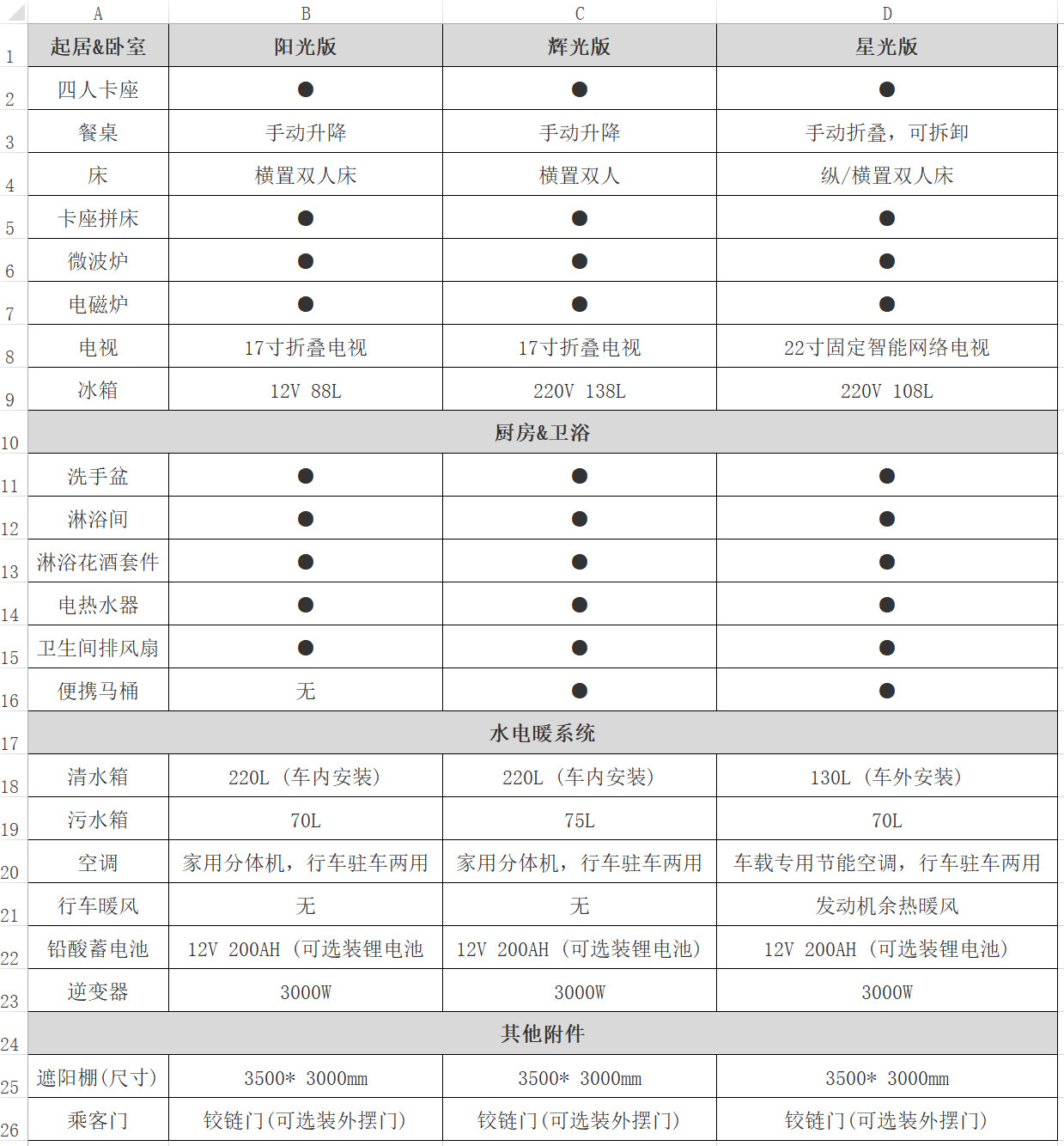 |  | A | B | C | D |
|---|---|---|---|---|
| 1 | 起居&卧室 | 阳光版 | 辉光版 | 星光版 |
| 2 | 四人卡座 | ● | ● | ● |
| 3 | 餐桌 | 手动升降 | 手动升降 | 手动折叠，可拆卸 |
| 4 | 床 | 横置双人床 | 横置双人 | 纵/横置双人床 |
| 5 | 卡座拼床 | ● | ● | ● |
| 6 | 微波炉 | ● | ● | ● |
| 7 | 电磁炉 | ● | ● | ● |
| 8 | 电视 | 17寸折叠电视 | 17寸折叠电视 | 22寸固定智能网络电视 |
| 9 | 冰箱 | 12V 88L | 220V 138L | 220V 108L |
| 10 | 厨房&卫浴 |  |  |  |
| 11 | 洗手盆 | ● | ● | ● |
| 12 | 淋浴间 | ● | ● | ● |
| 13 | 淋浴花洒套件 | ● | ● | ● |
| 14 | 电热水器 | ● | ● | ● |
| 15 | 卫生间排风扇 | ● | ● | ● |
| 16 | 便携马桶 | 无 | ● | ● |
| 17 | 水电暖系统 |  |  |  |
| 18 | 清水箱 | 220L（车内安装） | 220L（车内安装） | 130L（车外安装） |
| 19 | 污水箱 | 70L | 75L | 70L |
| 20 | 空调 | 家用分体机，行车驻车两用 | 家用分体机，行车驻车两用 | 车载专用节能空调，行车驻车两用 |
| 21 | 行车暖风 | 无 | 无 | 发动机余热暖风 |
| 22 | 铅酸蓄电池 | 12V 200AH（可选装锂电池 | 12V 200AH（可选装锂电池） | 12V 200AH（可选装锂电池） |
| 23 | 逆变器 | 3000W | 3000W | 3000W |
| 24 | 其他附件 |  |  |  |
| 25 | 遮阳棚(尺寸) | 3500* 3000mm | 3500* 3000mm | 3500* 3000mm |
| 26 | 乘客门 | 铰链门(可选装外摆门) | 铰链门(可选装外摆门) | 铰链门(可选装外摆门) |